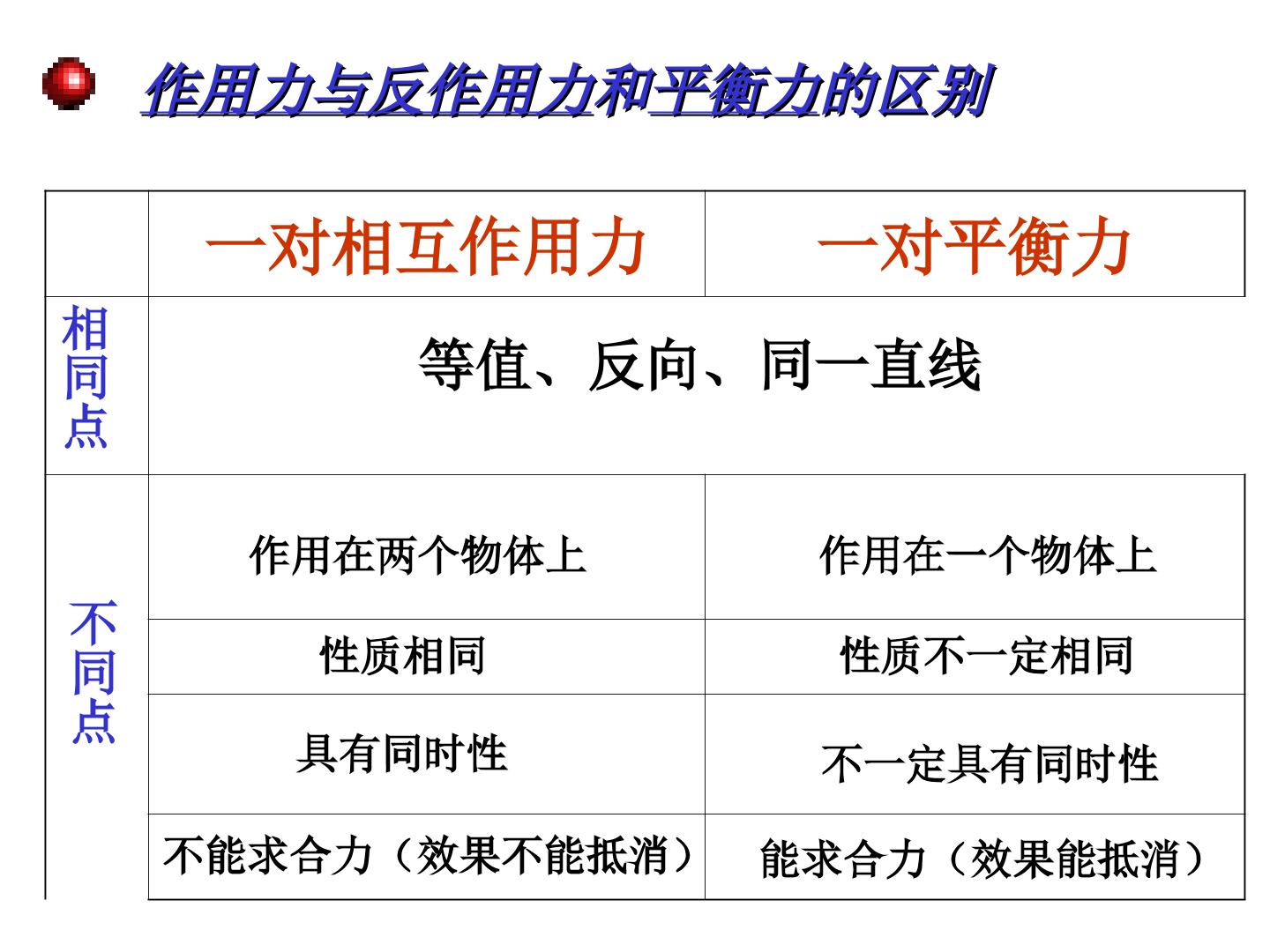 作用力与反作用力和平衡力的区别

|  | 一对相互作用力 | 一对平衡力 |
|---|---|---|
| 相同点 | 等值、反向、同一直线 |  |
| 不同点 | 作用在两个物体上 | 作用在一个物体上 |
|  | 性质相同 | 性质不一定相同 |
|  | 具有同时性 | 不一定具有同时性 |
|  | 不能求合力（效果不能抵消） | 能求合力（效果能抵消） |